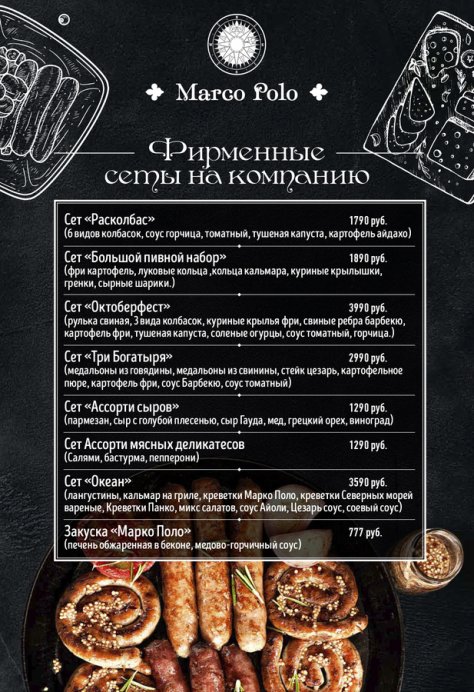 Marco Polo

Фирменные сеты на компанию

Сет «Расколбас» 1790 руб.
(6 видов колбасок, соус горчица, томатный, тушеная капуста, картофель айдахо)

Сет «Большой пивной набор» 1890 руб.
(фри картофель, луковые кольца ,кольца кальмара, куриные крылышки, гренки, сырные шарики.)

Сет «Октоберфест» 3990 руб.
(рулька свиная, 3 вида колбасок, куриные крылья фри, свиные ребра барбекю, картофель фри, тушеная капуста, соленые огурцы, соус томатный, горчица.)

Сет «Три Богатыря» 2990 руб.
(медальоны из говядины, медальоны из свинины, стейк цезарь, картофельное пюре, картофель фри, соус Барбекю, соус томатный)

Сет «Ассорти сыров» 1290 руб.
(пармезан, сыр с голубой плесенью, сыр Гауда, мед, грецкий орех, виноград)

Сет Ассорти мясных деликатесов 1290 руб.
(Салями, бастурма, пепперони)

Сет «Океан» 3590 руб.
(лангустины, кальмар на гриле, креветки Марко Поло, креветки Северных морей вареные, Креветки Панко, микс салатов, соус Айоли, Цезарь соус, соевый соус)

Закуска «Марко Поло» 777 руб.
(печень обжаренная в беконе, медово-горчичный соус)